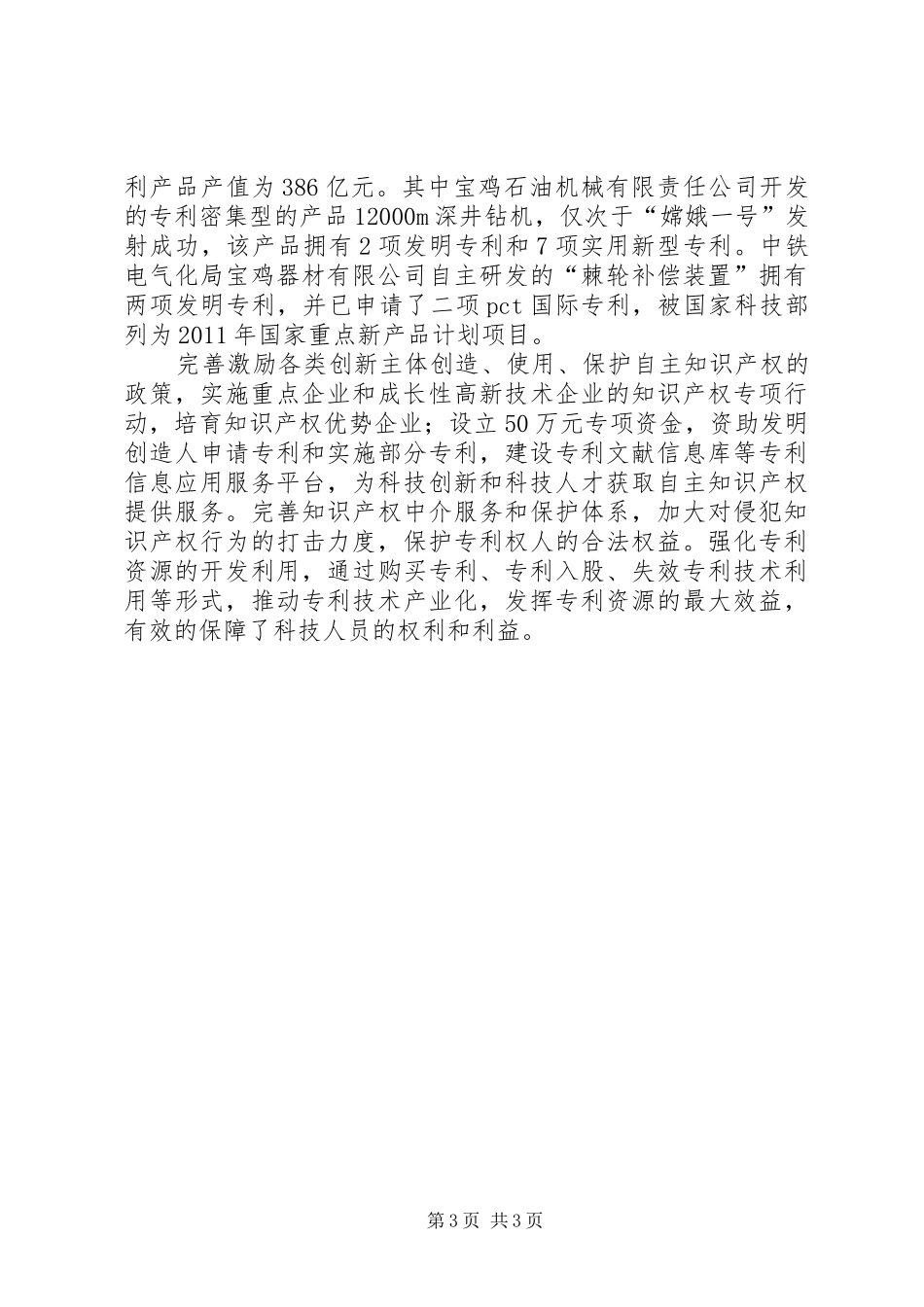 利产品产值为386亿元。其中宝鸡石油机械有限责任公司开发的专利密集型的产品12000m深井钻机，仅次于“嫦娥一号”发射成功，该产品拥有2项发明专利和7项实用新型专利。中铁电气化局宝鸡器材有限公司自主研发的“棘轮补偿装置”拥有两项发明专利，并已申请了二项pct国际专利，被国家科技部列为2011年国家重点新产品计划项目。

完善激励各类创新主体创造、使用、保护自主知识产权的政策，实施重点企业和成长性高新技术企业的知识产权专项行动，培育知识产权优势企业；设立50万元专项资金，资助发明创造人申请专利和实施部分专利，建设专利文献信息库等专利信息应用服务平台，为科技创新和科技人才获取自主知识产权提供服务。完善知识产权中介服务和保护体系，加大对侵犯知识产权行为的打击力度，保护专利权人的合法权益。强化专利资源的开发利用，通过购买专利、专利入股、失效专利技术利用等形式，推动专利技术产业化，发挥专利资源的最大效益，有效的保障了科技人员的权利和利益。

第3页 共3页